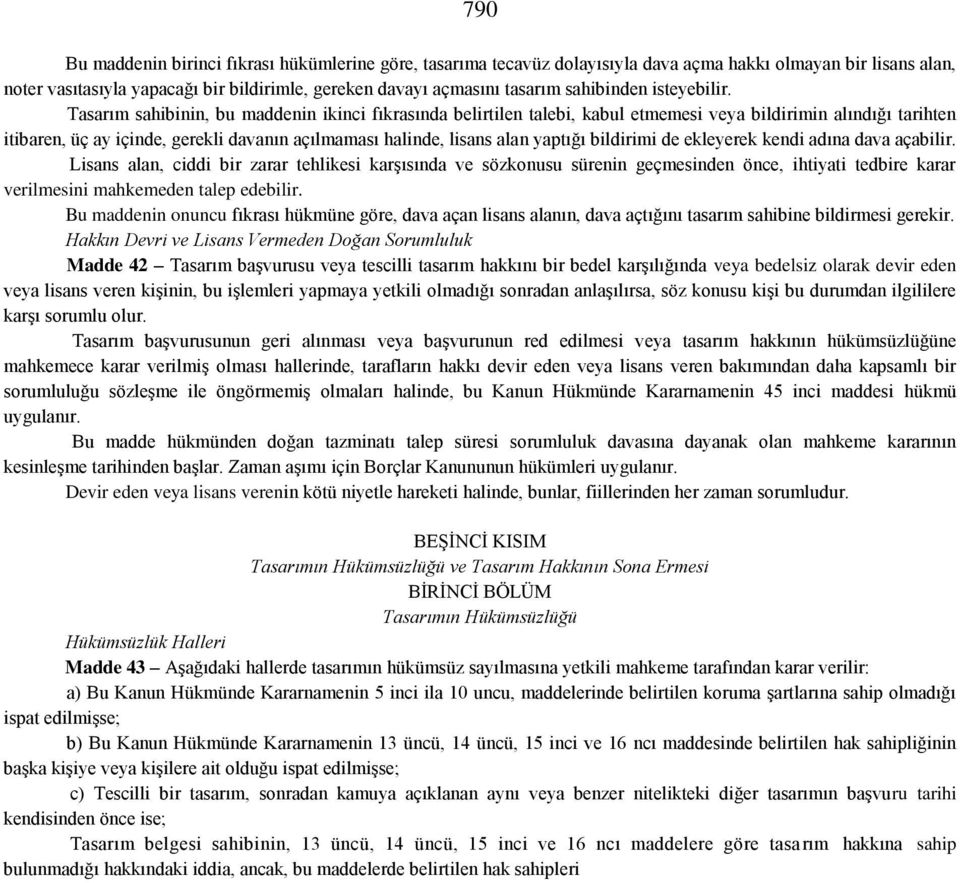 790

Bu maddenin birinci fıkrası hükümlerine göre, tasarıma tecavüz dolayısıyla dava açma hakkı olmayan bir lisans alan, noter vasıtasıyla yapacağı bir bildirimle, gereken davayı açmasını tasarım sahibinden isteyebilir.

Tasarım sahibinin, bu maddenin ikinci fıkrasında belirtilen talebi, kabul etmemesi veya bildirimin alındığı tarihten itibaren, üç ay içinde, gerekli davanın açılmaması halinde, lisans alan yaptığı bildirimi de ekleyerek kendi adına dava açabilir.

Lisans alan, ciddi bir zarar tehlikesi karşısında ve sözkonusu sürenin geçmesinden önce, ihtiyati tedbire karar verilmesini mahkemeden talep edebilir.

Bu maddenin onuncu fıkrası hükmüne göre, dava açan lisans alanın, dava açtığını tasarım sahibine bildirmesi gerekir.

Hakkın Devri ve Lisans Vermeden Doğan Sorumluluk

Madde 42 – Tasarım başvurusu veya tescilli tasarım hakkını bir bedel karşılığında veya bedelsiz olarak devir eden veya lisans veren kişinin, bu işlemleri yapmaya yetkili olmadığı sonradan anlaşılırsa, söz konusu kişi bu durumdan ilgililere karşı sorumlu olur.

Tasarım başvurusunun geri alınması veya başvurunun red edilmesi veya tasarım hakkının hükümsüzlüğüne mahkemece karar verilmiş olması hallerinde, tarafların hakkı devir eden veya lisans veren bakımından daha kapsamlı bir sorumluluğu sözleşme ile öngörmemiş olmaları halinde, bu Kanun Hükmünde Kararnamenin 45 inci maddesi hükmü uygulanır.

Bu madde hükmünden doğan tazminatı talep süresi sorumluluk davasına dayanak olan mahkeme kararının kesinleşme tarihinden başlar. Zaman aşımı için Borçlar Kanununun hükümleri uygulanır.

Devir eden veya lisans verenin kötü niyetle hareketi halinde, bunlar, fiillerinden her zaman sorumludur.

BEŞİNCİ KISIM
Tasarımın Hükümsüzlüğü ve Tasarım Hakkının Sona Ermesi
BİRİNCİ BÖLÜM
Tasarımın Hükümsüzlüğü

Hükümsüzlük Halleri

Madde 43 – Aşağıdaki hallerde tasarımın hükümsüz sayılmasına yetkili mahkeme tarafından karar verilir:

a) Bu Kanun Hükmünde Kararnamenin 5 inci ila 10 uncu, maddelerinde belirtilen koruma şartlarına sahip olmadığı ispat edilmişse;

b) Bu Kanun Hükmünde Kararnamenin 13 üncü, 14 üncü, 15 inci ve 16 ncı maddesinde belirtilen hak sahipliğinin başka kişiye veya kişilere ait olduğu ispat edilmişse;

c) Tescilli bir tasarım, sonradan kamuya açıklanan aynı veya benzer nitelikteki diğer tasarımın başvuru tarihi kendisinden önce ise;

Tasarım belgesi sahibinin, 13 üncü, 14 üncü, 15 inci ve 16 ncı maddelere göre tasarım hakkına sahip bulunmadığı hakkındaki iddia, ancak, bu maddelerde belirtilen hak sahipleri